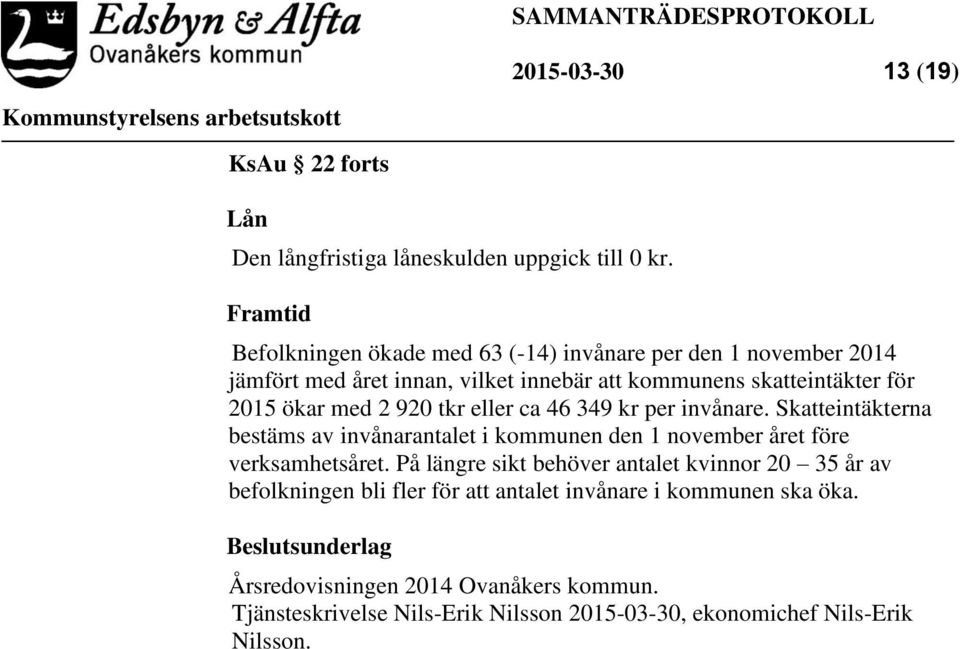 Edsbyn & Alfta
Ovanåkers kommun

SAMMANTRÄDESPROTOKOLL

2015-03-30

13 (19)

Kommunstyrelsens arbetsutskott

KsAu § 22 forts

Lån

Den långfristiga låneskulden uppgick till 0 kr.

Framtid

Befolkningen ökade med 63 (-14) invånare per den 1 november 2014 jämfört med året innan, vilket innebär att kommunens skatteintäkter för 2015 ökar med 2 920 tkr eller ca 46 349 kr per invånare. Skatteintäkterna bestäms av invånarantalet i kommunen den 1 november året före verksamhetsåret. På längre sikt behöver antalet kvinnor 20 – 35 år av befolkningen bli fler för att antalet invånare i kommunen ska öka.

Beslutsunderlag

Årsredovisningen 2014 Ovanåkers kommun.
Tjänsteskrivelse Nils-Erik Nilsson 2015-03-30, ekonomichef Nils-Erik Nilsson.